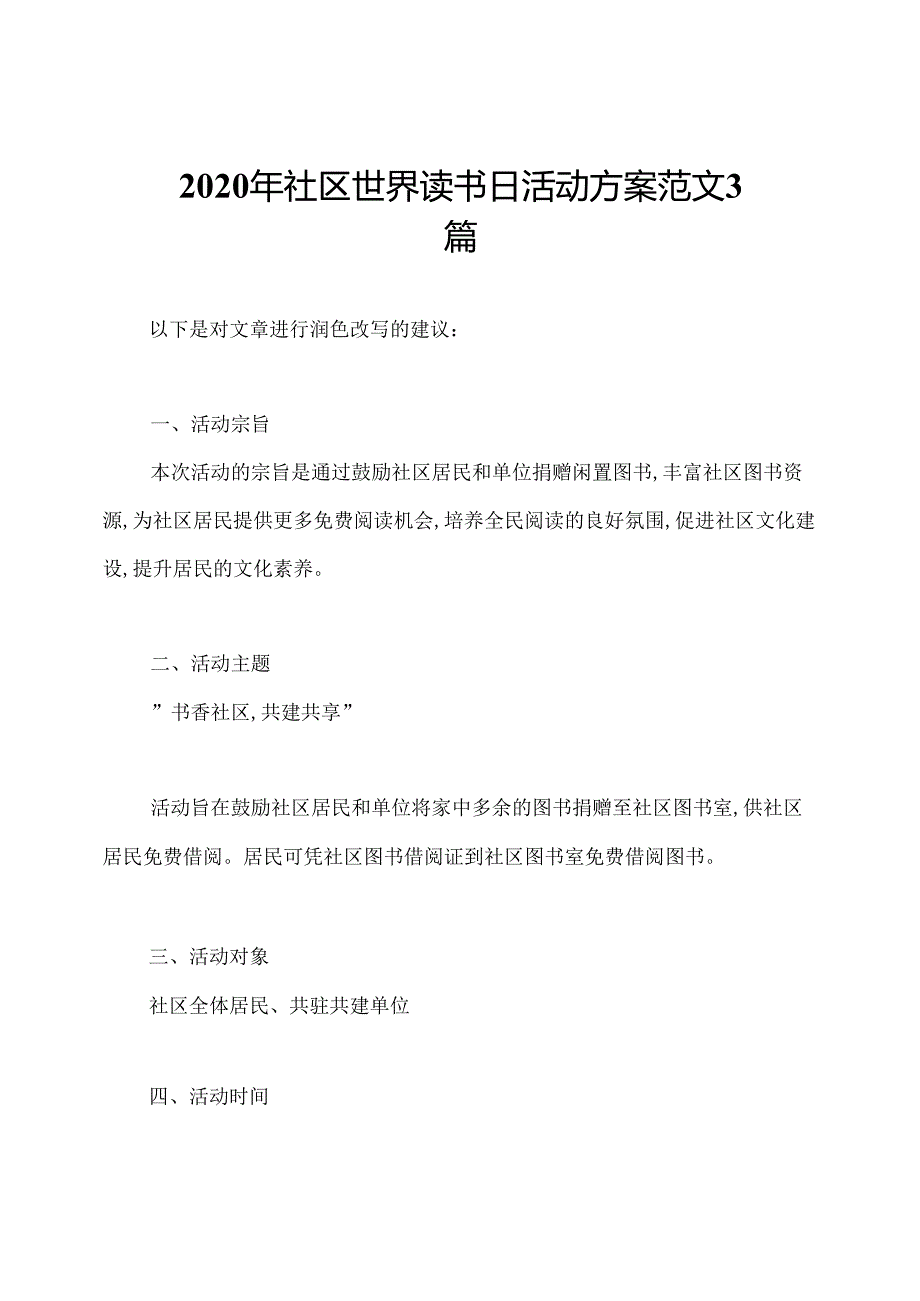 2020年社区世界读书日活动方案范文3篇

以下是对文章进行润色改写的建议：

一、活动宗旨

本次活动的宗旨是通过鼓励社区居民和单位捐赠闲置图书，丰富社区图书资源，为社区居民提供更多免费阅读机会，培养全民阅读的良好氛围，促进社区文化建设，提升居民的文化素养。

二、活动主题

”书香社区，共建共享”

活动旨在鼓励社区居民和单位将家中多余的图书捐赠至社区图书室，供社区居民免费借阅。居民可凭社区图书借阅证到社区图书室免费借阅图书。

三、活动对象

社区全体居民、共驻共建单位

四、活动时间